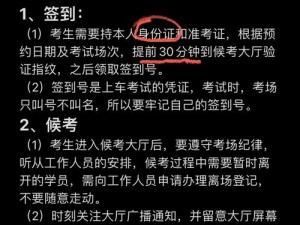 1、签到：

（1）考生需要持本人身份证和准考证，根据预约日期及考试场次，提前 30 分钟到候考大厅验证指纹，之后领取签到号。

（2）签到号是上车考试的凭证，考试时，考场只叫号不叫名，所以要牢记自己的签到号。

2、候考

（1）考生进入候考大厅后，要遵守考场纪律，听从工作人员的安排，候考过程中需要暂时离开的学员，需向工作人员申请办理离场登记，不要随意走动。

（2）时刻关注大厅广播通知，并留意大厅屏幕